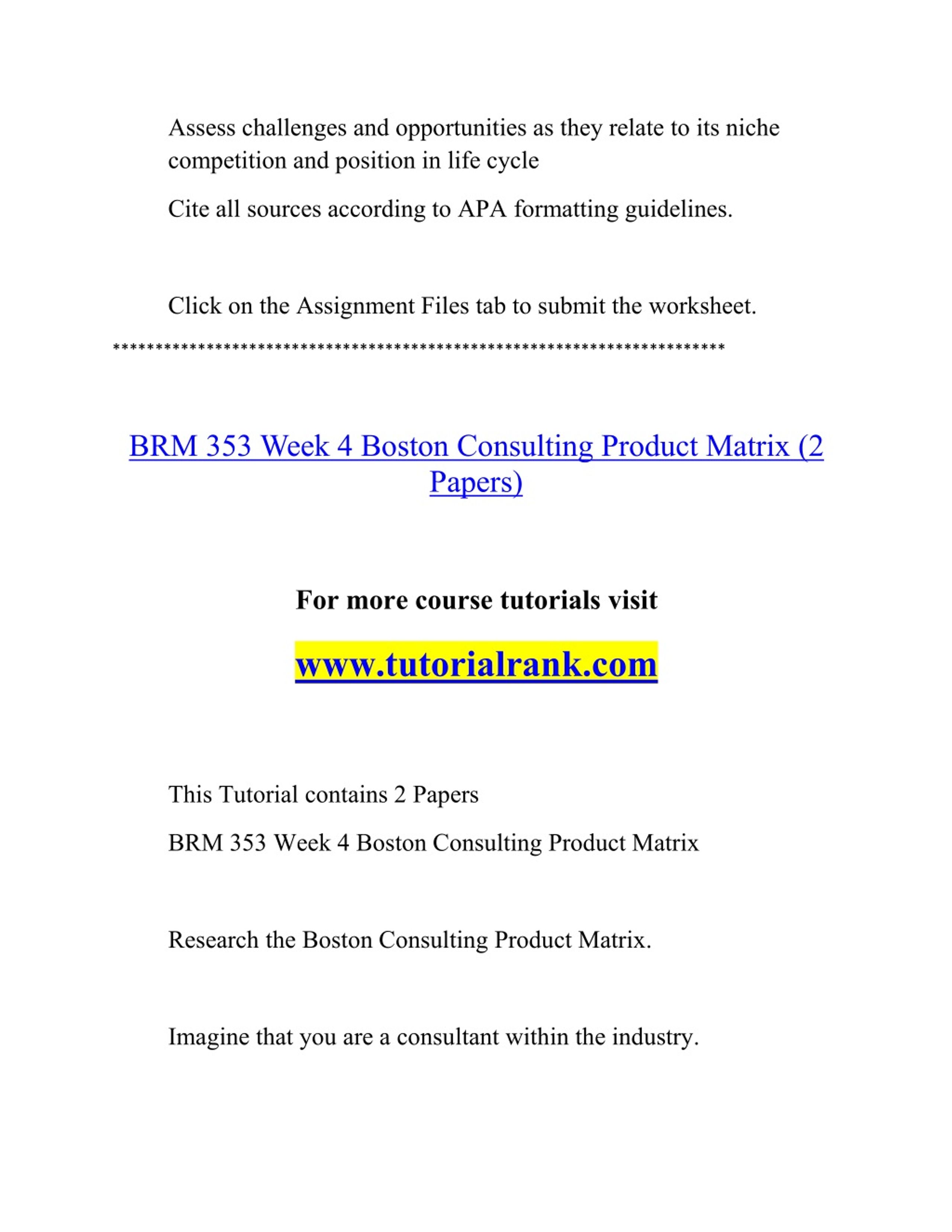 Assess challenges and opportunities as they relate to its niche competition and position in life cycle

Cite all sources according to APA formatting guidelines.

Click on the Assignment Files tab to submit the worksheet.

**********************************************************************

BRM 353 Week 4 Boston Consulting Product Matrix (2 Papers)

For more course tutorials visit

www.tutorialrank.com

This Tutorial contains 2 Papers

BRM 353 Week 4 Boston Consulting Product Matrix

Research the Boston Consulting Product Matrix.

Imagine that you are a consultant within the industry.